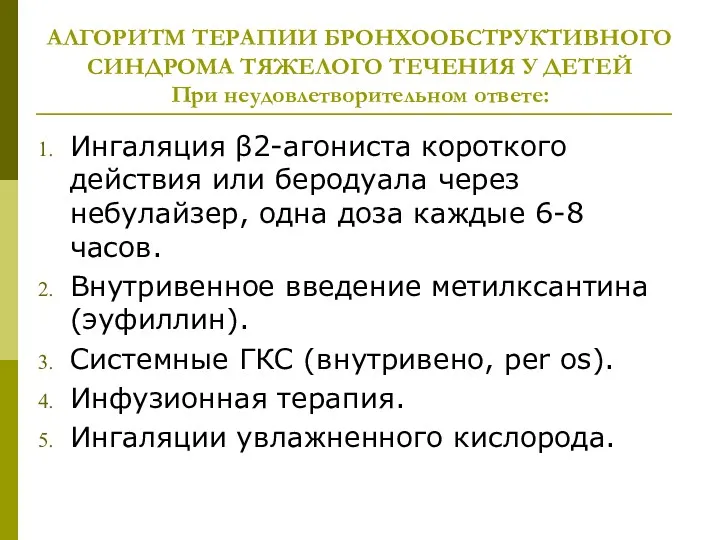 АЛГОРИТМ ТЕРАПИИ БРОНХООБСТРУКТИВНОГО СИНДРОМА ТЯЖЕЛОГО ТЕЧЕНИЯ У ДЕТЕЙ
При неудовлетворительном ответе:

1. Ингаляция β2-агониста короткого действия или беродуала через небулайзер, одна доза каждые 6-8 часов.
2. Внутривенное введение метилксантина (эуфиллин).
3. Системные ГКС (внутривено, per os).
4. Инфузионная терапия.
5. Ингаляции увлажненного кислорода.